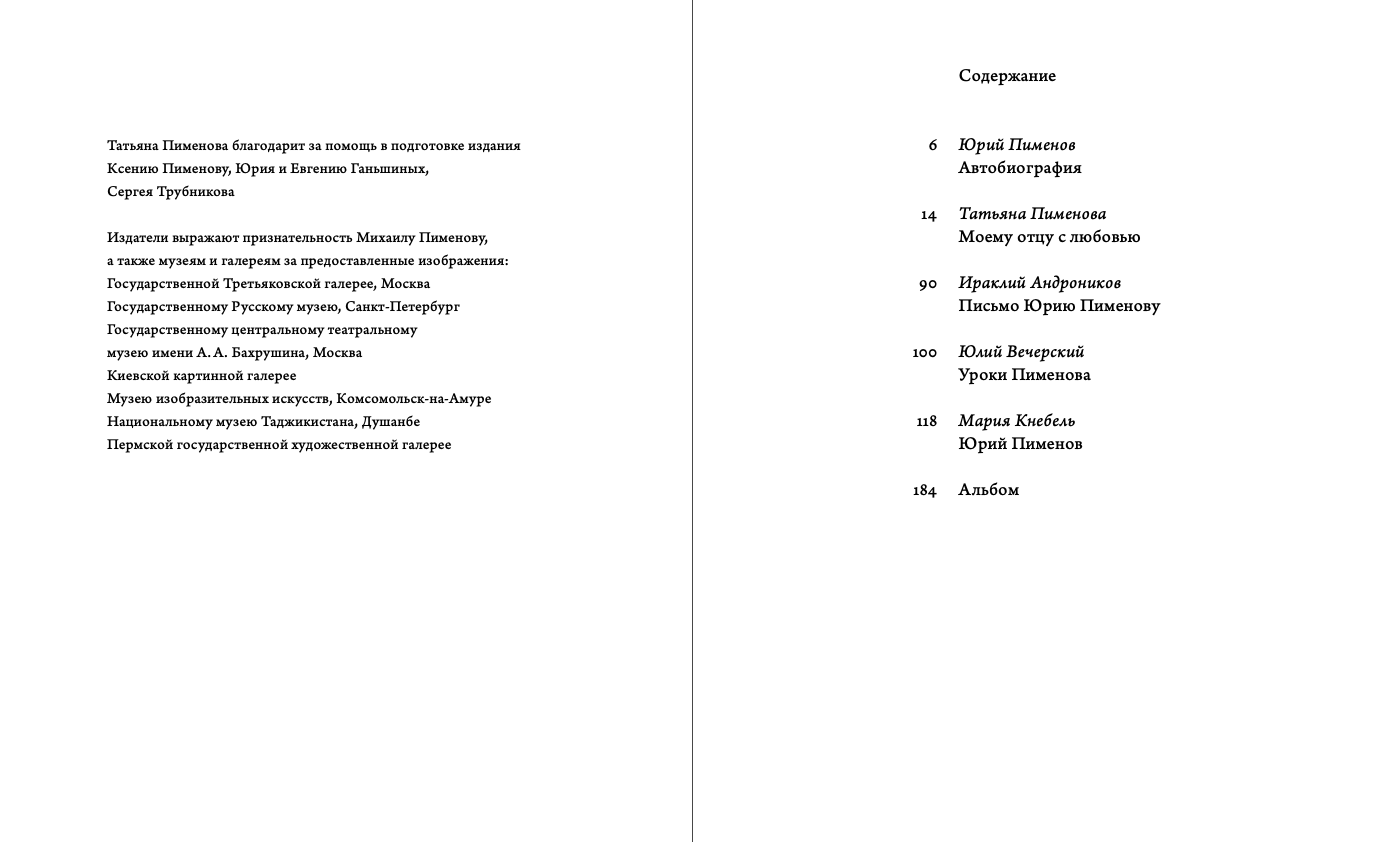 Татьяна Пименова благодарит за помощь в подготовке издания Ксению Пименову, Юрия и Евгению Ганьшиных, Сергея Трубникова

Издатели выражают признательность Михаилу Пименову, а также музеям и галереям за предоставленные изображения:
Государственной Третьяковской галерее, Москва
Государственному Русскому музею, Санкт-Петербург
Государственному центральному театральному музею имени А. А. Бахрушина, Москва
Киевской картинной галерее
Музею изобразительных искусств, Комсомольск-на-Амуре
Национальному музею Таджикистана, Душанбе
Пермской государственной художественной галерее

Содержание

6 Юрий Пименов
Автобиография

14 Татьяна Пименова
Моему отцу с любовью

90 Ираклий Андроников
Письмо Юрию Пименову

100 Юлий Вечерский
Уроки Пименова

118 Мария Кнебель
Юрий Пименов

184 Альбом